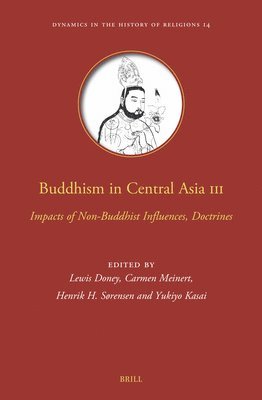 DYNAMICS IN THE HISTORY OF RELIGIONS 14

Buddhism in Central Asia III

Impacts of Non-Buddhist Influences, Doctrines

EDITED BY
Lewis Doney, Carmen Meinert, Henrik H. Sørensen and Yukiyo Kasai

BRILL